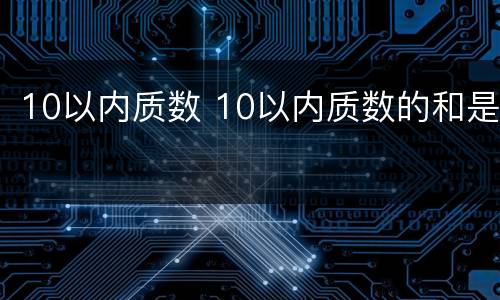 10以内质数 10以内质数的和是